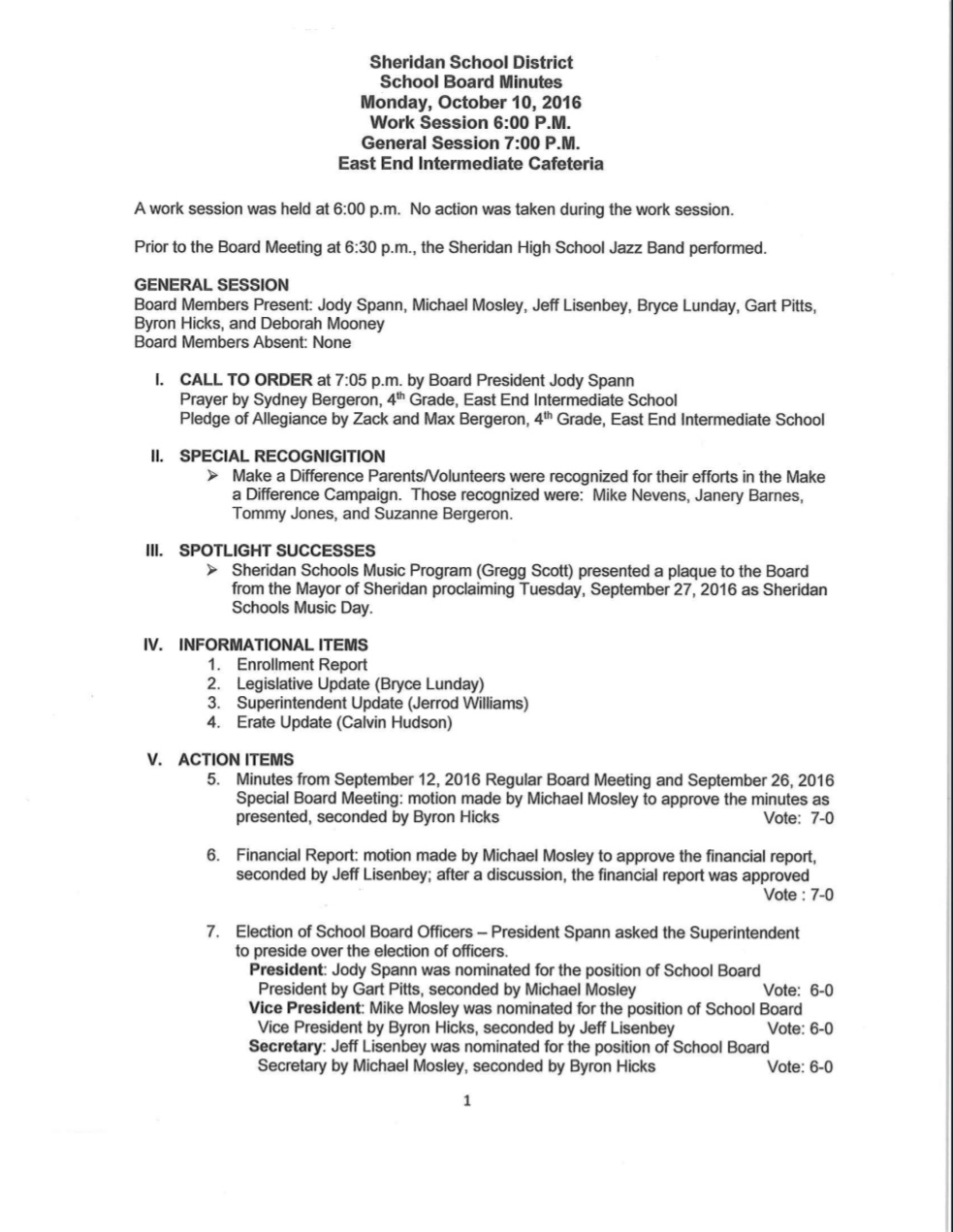 Sheridan School District
School Board Minutes
Monday, October 10, 2016
Work Session 6:00 P.M.
General Session 7:00 P.M.
East End Intermediate Cafeteria

A work session was held at 6:00 p.m. No action was taken during the work session.

Prior to the Board Meeting at 6:30 p.m., the Sheridan High School Jazz Band performed.

GENERAL SESSION
Board Members Present: Jody Spann, Michael Mosley, Jeff Lisenbey, Bryce Lunday, Gart Pitts, Byron Hicks, and Deborah Mooney
Board Members Absent: None

I. CALL TO ORDER at 7:05 p.m. by Board President Jody Spann
Prayer by Sydney Bergeron, 4$^{th}$ Grade, East End Intermediate School
Pledge of Allegiance by Zack and Max Bergeron, 4$^{th}$ Grade, East End Intermediate School

II. SPECIAL RECOGNIGITION
➢ Make a Difference Parents/Volunteers were recognized for their efforts in the Make a Difference Campaign. Those recognized were: Mike Nevens, Janery Barnes, Tommy Jones, and Suzanne Bergeron.

III. SPOTLIGHT SUCCESSES
➢ Sheridan Schools Music Program (Gregg Scott) presented a plaque to the Board from the Mayor of Sheridan proclaiming Tuesday, September 27, 2016 as Sheridan Schools Music Day.

IV. INFORMATIONAL ITEMS
1. Enrollment Report
2. Legislative Update (Bryce Lunday)
3. Superintendent Update (Jerrod Williams)
4. Erate Update (Calvin Hudson)

V. ACTION ITEMS
5. Minutes from September 12, 2016 Regular Board Meeting and September 26, 2016 Special Board Meeting: motion made by Michael Mosley to approve the minutes as presented, seconded by Byron Hicks Vote: 7-0

6. Financial Report: motion made by Michael Mosley to approve the financial report, seconded by Jeff Lisenbey; after a discussion, the financial report was approved Vote : 7-0

7. Election of School Board Officers – President Spann asked the Superintendent to preside over the election of officers.
President: Jody Spann was nominated for the position of School Board President by Gart Pitts, seconded by Michael Mosley Vote: 6-0
Vice President: Mike Mosley was nominated for the position of School Board Vice President by Byron Hicks, seconded by Jeff Lisenbey Vote: 6-0
Secretary: Jeff Lisenbey was nominated for the position of School Board Secretary by Michael Mosley, seconded by Byron Hicks Vote: 6-0

1